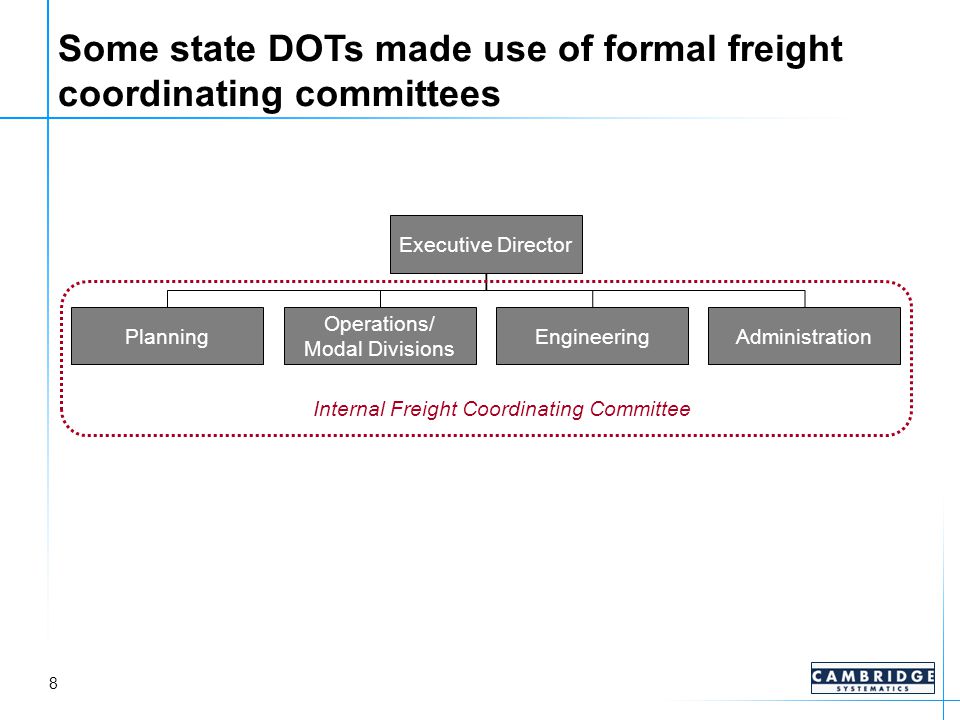 Some state DOTs made use of formal freight coordinating committees

Executive Director

Planning

Operations/ Modal Divisions

Engineering

Administration

Internal Freight Coordinating Committee

8

CAMBRIDGE SYSTEMATICS